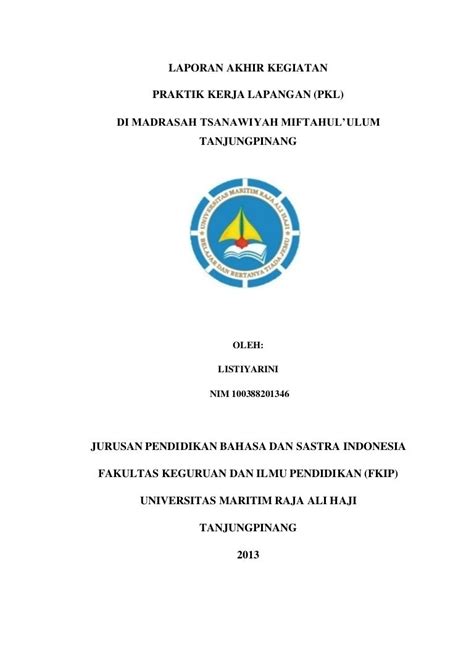 LAPORAN AKHIR KEGIATAN

PRAKTIK KERJA LAPANGAN (PKL)

DI MADRASAH TSANAWIYAH MIFTAHUL'ULUM TANJUNGPINANG

UNIVERSITAS MARITIM RAJA ALI HAJI

BELAJAR DAN BERTANYA TIADA JEMU

OLEH:

LISTIYARINI

NIM 100388201346

JURUSAN PENDIDIKAN BAHASA DAN SASTRA INDONESIA

FAKULTAS KEGURUAN DAN ILMU PENDIDIKAN (FKIP)

UNIVERSITAS MARITIM RAJA ALI HAJI

TANJUNGPINANG

2013